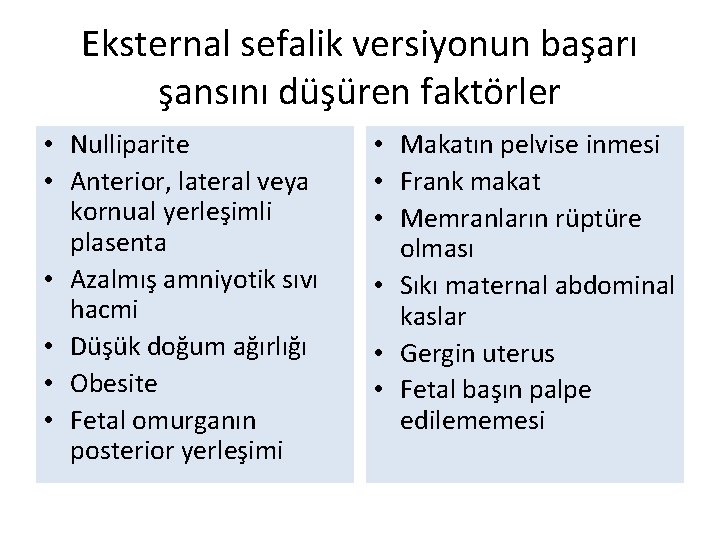 Eksternal sefalik versiyonun başarı şansını düşüren faktörler

• Nulliparite
• Anterior, lateral veya kornual yerleşimli plasenta
• Azalmış amniyotik sıvı hacmi
• Düşük doğum ağırlığı
• Obesite
• Fetal omurganın posterior yerleşimi

• Makatın pelvise inmesi
• Frank makat
• Memranların rüptüre olması
• Sıkı maternal abdominal kaslar
• Gergin uterus
• Fetal başın palpe edilememesi